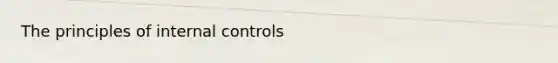 The principles of internal controls